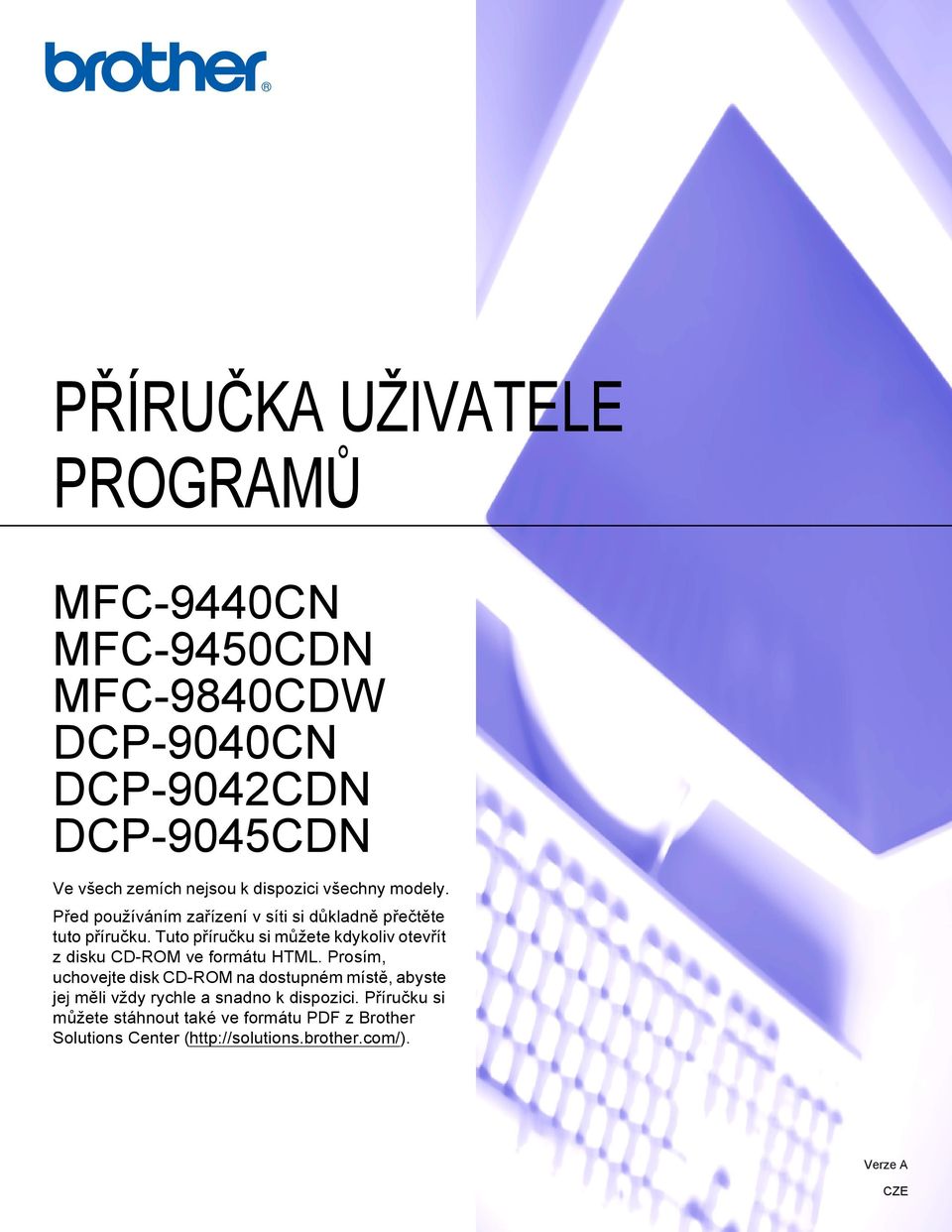 brother®

PŘÍRUČKA UŽIVATELE PROGRAMŮ

MFC-9440CN
MFC-9450CDN
MFC-9840CDW
DCP-9040CN
DCP-9042CDN
DCP-9045CDN

Ve všech zemích nejsou k dispozici všechny modely.

Před používáním zařízení v síti si důkladně přečtěte tuto příručku. Tuto příručku si můžete kdykoliv otevřít z disku CD-ROM ve formátu HTML. Prosím, uchovejte disk CD-ROM na dostupném místě, abyste jej měli vždy rychle a snadno k dispozici. Příručku si můžete stáhnout také ve formátu PDF z Brother Solutions Center (http://solutions.brother.com/).

Verze A

CZE